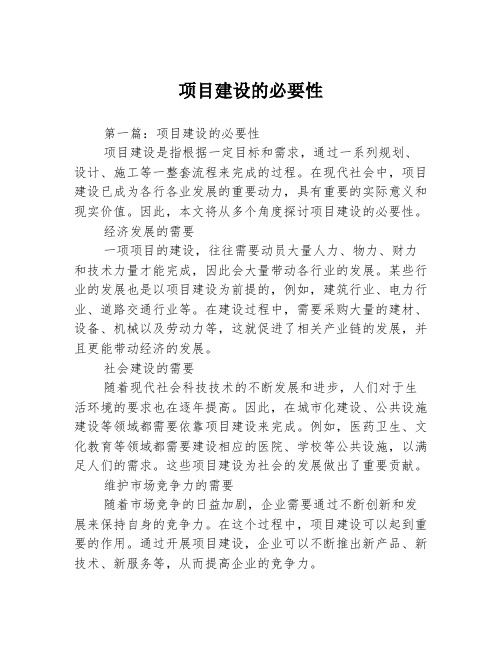 项目建设的必要性

第一篇：项目建设的必要性

项目建设是指根据一定目标和需求，通过一系列规划、设计、施工等一整套流程来完成的过程。在现代社会中，项目建设已成为各行各业发展的重要动力，具有重要的实际意义和现实价值。因此，本文将从多个角度探讨项目建设的必要性。

经济发展的需要

一项项目的建设，往往需要动员大量人力、物力、财力和技术力量才能完成，因此会大量带动各行业的发展。某些行业的发展也是以项目建设为前提的，例如，建筑行业、电力行业、道路交通行业等。在建设过程中，需要采购大量的建材、设备、机械以及劳动力等，这就促进了相关产业链的发展，并且更能带动经济的发展。

社会建设的需要

随着现代社会科技技术的不断发展和进步，人们对于生活环境的要求也在逐年提高。因此，在城市化建设、公共设施建设等领域都需要依靠项目建设来完成。例如，医药卫生、文化教育等领域都需要建设相应的医院、学校等公共设施，以满足人们的需求。这些项目建设为社会的发展做出了重要贡献。

维护市场竞争力的需要

随着市场竞争的日益加剧，企业需要通过不断创新和发展来保持自身的竞争力。在这个过程中，项目建设可以起到重要的作用。通过开展项目建设，企业可以不断推出新产品、新技术、新服务等，从而提高企业的竞争力。